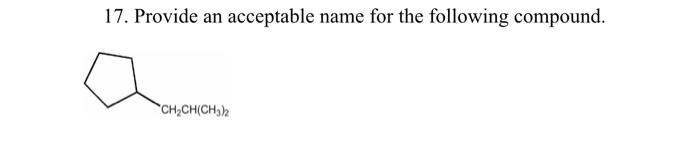 17. Provide an acceptable name for the following compound.

$CH_2CH(CH_3)_2$